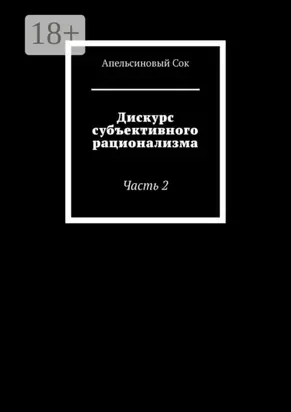 18+

Апельсиновый Сок

Дискурс субъективного рационализма

Часть 2